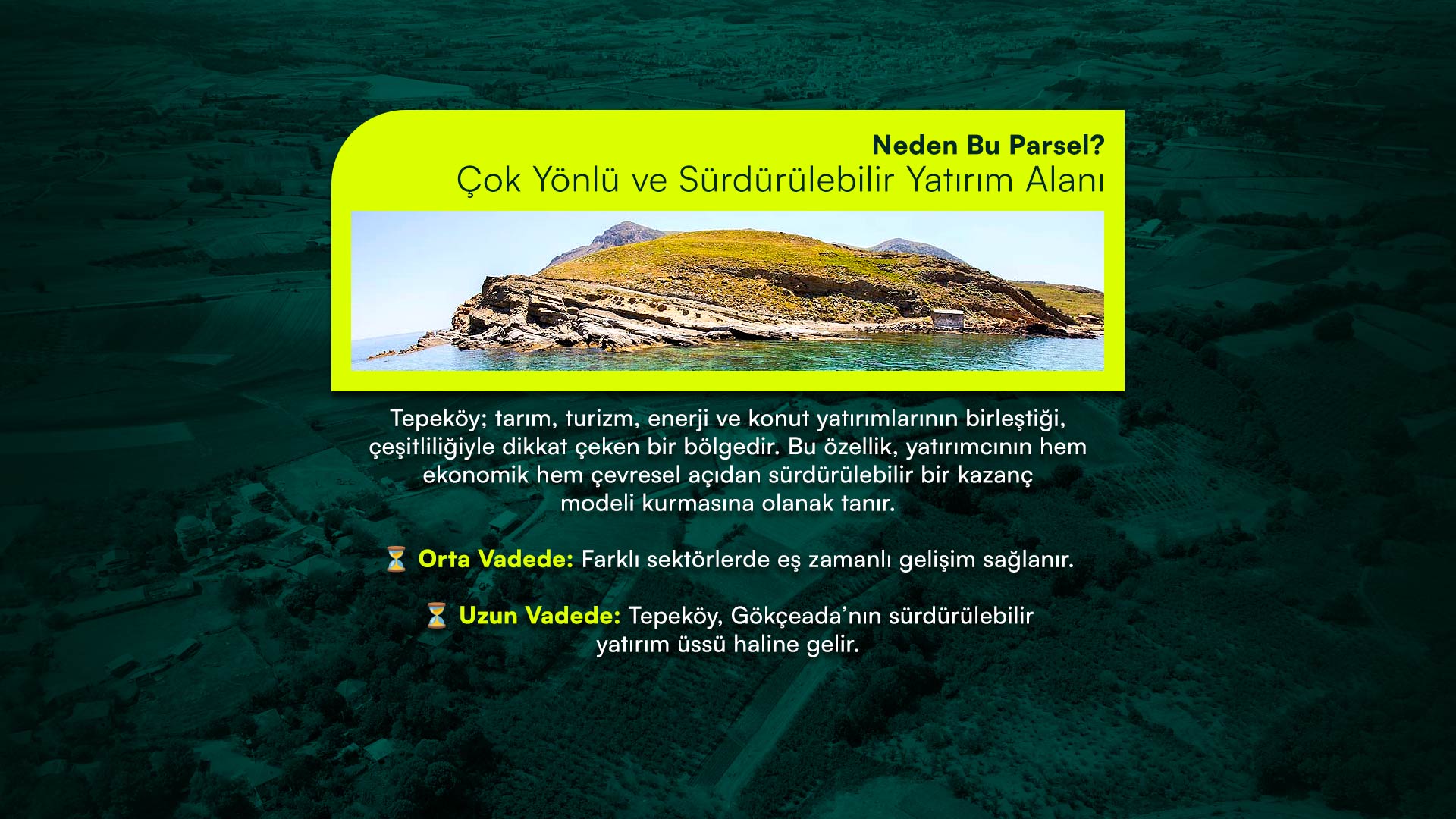 Neden Bu Parsel?
Çok Yönlü ve Sürdürülebilir Yatırım Alanı

Tepeköy; tarım, turizm, enerji ve konut yatırımlarının birleştiği, çeşitliliğiyle dikkat çeken bir bölgedir. Bu özellik, yatırımcının hem ekonomik hem çevresel açıdan sürdürülebilir bir kazanç modeli kurmasına olanak tanır.

⏳ Orta Vadede: Farklı sektörlerde eş zamanlı gelişim sağlanır.

⏳ Uzun Vadede: Tepeköy, Gökçeada'nın sürdürülebilir yatırım üssü haline gelir.